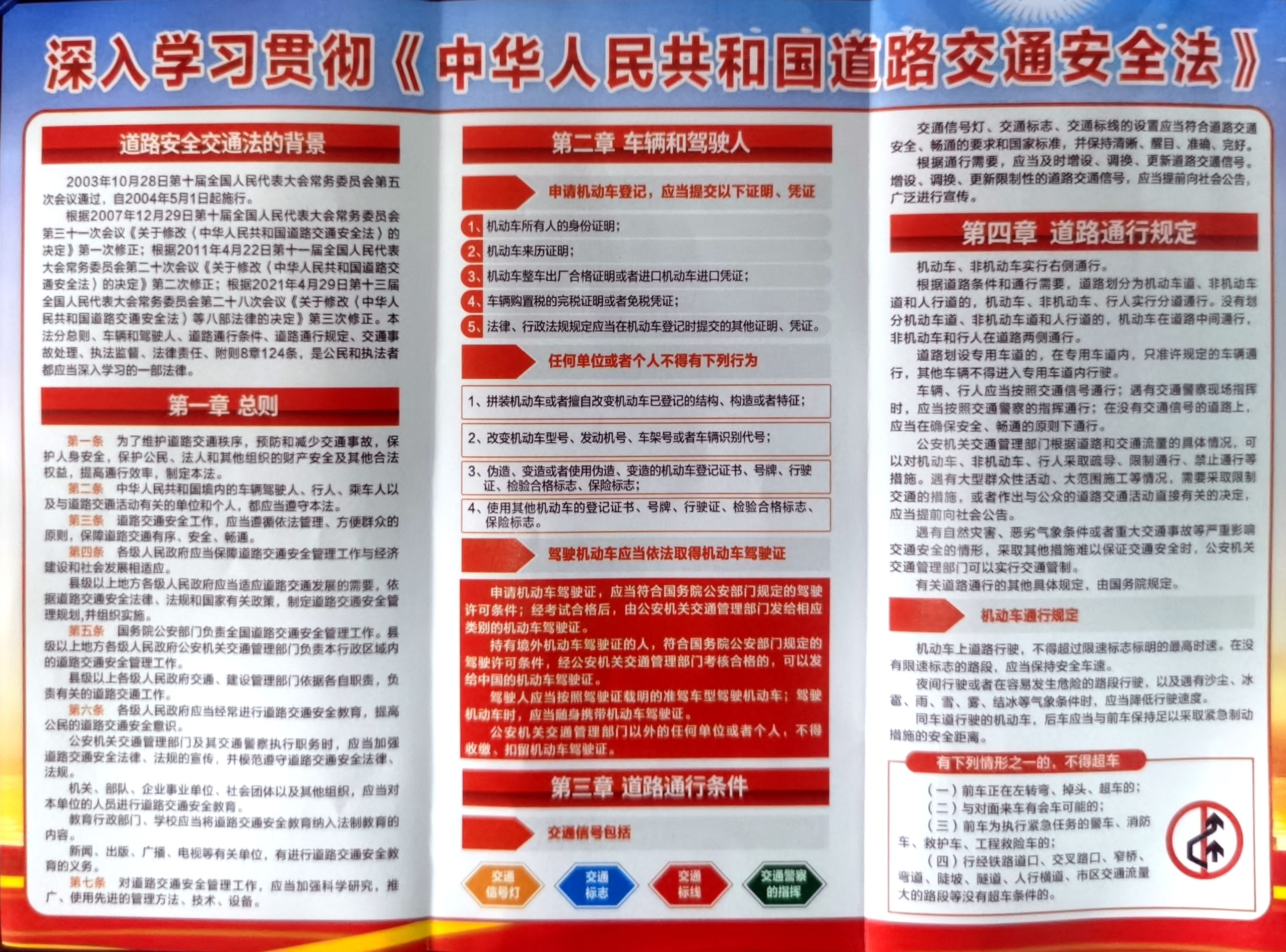 深入学习贯彻《中华人民共和国道路交通安全法》

道路安全交通法的背景

2003年10月28日第十届全国人民代表大会常务委员会第五次会议通过，自2004年5月1日起施行。

根据2007年12月29日第十届全国人民代表大会常务委员会第三十一次会议《关于修改〈中华人民共和国道路交通安全法〉的决定》第一次修正；根据2011年4月22日第十一届全国人民代表大会常务委员会第二十次会议《关于修改〈中华人民共和国道路交通安全法〉的决定》第二次修正；根据2021年4月29日第十三届全国人民代表大会常务委员会第二十八次会议《关于修改〈中华人民共和国道路交通安全法〉等八部法律的决定》第三次修正。本法分总则、车辆和驾驶人、道路通行条件、道路通行规定、交通事故处理、执法监督、法律责任、附则8章124条，是公民和执法者都应当深入学习的一部法律。

第一章 总则

第一条 为了维护道路交通秩序，预防和减少交通事故，保护人身安全，保护公民、法人和其他组织的财产安全及其他合法权益，提高通行效率，制定本法。

第二条 中华人民共和国境内的车辆驾驶人、行人、乘车人以及与道路交通活动有关的单位和个人，都应当遵守本法。

第三条 道路交通安全工作，应当遵循依法管理、方便群众的原则，保障道路交通有序、安全、畅通。

第四条 各级人民政府应当保障道路交通安全管理工作与经济建设和社会发展相适应。

县级以上地方各级人民政府应当适应道路交通发展的需要，依据道路交通安全法律、法规和国家有关政策，制定道路交通安全管理规划，并组织实施。

第五条 国务院公安部门负责全国道路交通安全管理工作。县级以上地方各级人民政府公安机关交通管理部门负责本行政区域内的道路交通安全管理工作。

县级以上各级人民政府交通、建设管理部门依据各自职责，负责有关的道路交通工作。

第六条 各级人民政府应当经常进行道路交通安全教育，提高公民的道路交通安全意识。

公安机关交通管理部门及其交通警察执行职务时，应当加强道路交通安全法律、法规的宣传，并模范遵守道路交通安全法律、法规。

机关、部队、企业事业单位、社会团体以及其他组织，应当对本单位的人员进行道路交通安全教育。

教育行政部门、学校应当将道路交通安全教育纳入法制教育的内容。

新闻、出版、广播、电视等有关单位，有进行道路交通安全教育的义务。

第七条 对道路交通安全管理工作，应当加强科学研究，推广、使用先进的管理方法、技术、设备。

第二章 车辆和驾驶人

申请机动车登记，应当提交以下证明、凭证

1、机动车所有人的身份证明；
2、机动车来历证明；
3、机动车整车出厂合格证明或者进口机动车进口凭证；
4、车辆购置税的完税证明或者免税凭证；
5、法律、行政法规规定应当在机动车登记时提交的其他证明、凭证。

任何单位或者个人不得有下列行为

1、拼装机动车或者擅自改变机动车已登记的结构、构造或者特征；
2、改变机动车型号、发动机号、车架号或者车辆识别代号；
3、伪造、变造或者使用伪造、变造的机动车登记证书、号牌、行驶证、检验合格标志、保险标志；
4、使用其他机动车的登记证书、号牌、行驶证、检验合格标志、保险标志。

驾驶机动车应当依法取得机动车驾驶证

申请机动车驾驶证，应当符合国务院公安部门规定的驾驶许可条件；经考试合格后，由公安机关交通管理部门发给相应类别的机动车驾驶证。

持有境外机动车驾驶证的人，符合国务院公安部门规定的驾驶许可条件，经公安机关交通管理部门考核合格的，可以发给中国的机动车驾驶证。

驾驶人应当按照驾驶证载明的准驾车型驾驶机动车；驾驶机动车时，应当随身携带机动车驾驶证。

公安机关交通管理部门以外的任何单位或者个人，不得收缴、扣留机动车驾驶证。

第三章 道路通行条件

交通信号包括

交通信号灯　交通标志　交通标线　交通警察的指挥

交通信号灯、交通标志、交通标线的设置应当符合道路交通安全、畅通的要求和国家标准，并保持清晰、醒目、准确、完好。

根据通行需要，应当及时增设、调换、更新道路交通信号。增设、调换、更新限制性的道路交通信号，应当提前向社会公告，广泛进行宣传。

第四章 道路通行规定

机动车、非机动车实行右侧通行。

根据道路条件和通行需要，道路划分为机动车道、非机动车道和人行道的，机动车、非机动车、行人实行分道通行。没有划分机动车道、非机动车道和人行道的，机动车在道路中间通行，非机动车和行人在道路两侧通行。

道路划设专用车道的，在专用车道内，只准许规定的车辆通行，其他车辆不得进入专用车道内行驶。

车辆、行人应当按照交通信号通行；遇有交通警察现场指挥时，应当按照交通警察的指挥通行；在没有交通信号的道路上，应当在确保安全、畅通的原则下通行。

公安机关交通管理部门根据道路和交通流量的具体情况，可以对机动车、非机动车、行人采取疏导、限制通行、禁止通行等措施。遇有大型群众性活动、大范围施工等情况，需要采取限制交通的措施，或者作出与公众的道路交通活动直接有关的决定，应当提前向社会公告。

遇有自然灾害、恶劣气象条件或者重大交通事故等严重影响交通安全的情形，采取其他措施难以保证交通安全时，公安机关交通管理部门可以实行交通管制。

有关道路通行的其他具体规定，由国务院规定。

机动车通行规定

机动车上道路行驶，不得超过限速标志标明的最高时速。在没有限速标志的路段，应当保持安全车速。

夜间行驶或者在容易发生危险的路段行驶，以及遇有沙尘、冰雹、雨、雪、雾、结冰等气象条件时，应当降低行驶速度。

同车道行驶的机动车，后车应当与前车保持足以采取紧急制动措施的安全距离。

有下列情形之一的，不得超车

（一）前车正在左转弯、掉头、超车的；
（二）与对面来车有会车可能的；
（三）前车为执行紧急任务的警车、消防车、救护车、工程救险车的；
（四）行经铁路道口、交叉路口、窄桥、弯道、陡坡、隧道、人行横道、市区交通流量大的路段等没有超车条件的。